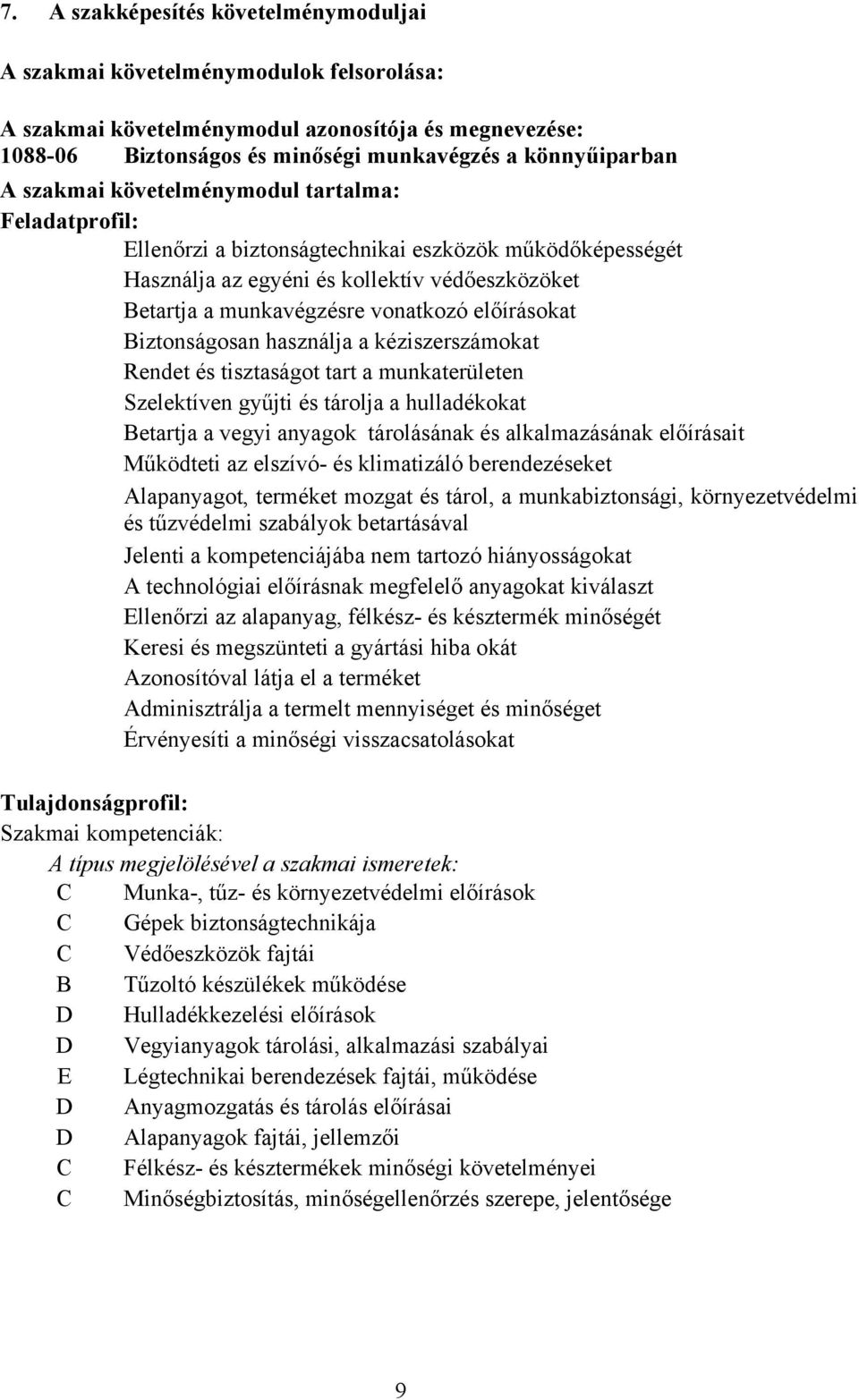 7. A szakképesítés követelménymoduljai

A szakmai követelménymodulok felsorolása:

A szakmai követelménymodul azonosítója és megnevezése:
1088-06 Biztonságos és minőségi munkavégzés a könnyűiparban
A szakmai követelménymodul tartalma:
Feladatprofil:

Ellenőrzi a biztonságtechnikai eszközök működőképességét
Használja az egyéni és kollektív védőeszközöket
Betartja a munkavégzésre vonatkozó előírásokat
Biztonságosan használja a kéziszerszámokat
Rendet és tisztaságot tart a munkaterületen
Szelektíven gyűjti és tárolja a hulladékokat
Betartja a vegyi anyagok tárolásának és alkalmazásának előírásait
Működteti az elszívó- és klimatizáló berendezéseket
Alapanyagot, terméket mozgat és tárol, a munkabiztonsági, környezetvédelmi és tűzvédelmi szabályok betartásával
Jelenti a kompetenciájába nem tartozó hiányosságokat
A technológiai előírásnak megfelelő anyagokat kiválaszt
Ellenőrzi az alapanyag, félkész- és késztermék minőségét
Keresi és megszünteti a gyártási hiba okát
Azonosítóval látja el a terméket
Adminisztrálja a termelt mennyiséget és minőséget
Érvényesíti a minőségi visszacsatolásokat

Tulajdonságprofil:
Szakmai kompetenciák:
A típus megjelölésével a szakmai ismeretek:
C Munka-, tűz- és környezetvédelmi előírások
C Gépek biztonságtechnikája
C Védőeszközök fajtái
B Tűzoltó készülékek működése
D Hulladékkezelési előírások
D Vegyianyagok tárolási, alkalmazási szabályai
E Légtechnikai berendezések fajtái, működése
D Anyagmozgatás és tárolás előírásai
D Alapanyagok fajtái, jellemzői
C Félkész- és késztermékek minőségi követelményei
C Minőségbiztosítás, minőségellenőrzés szerepe, jelentősége

9